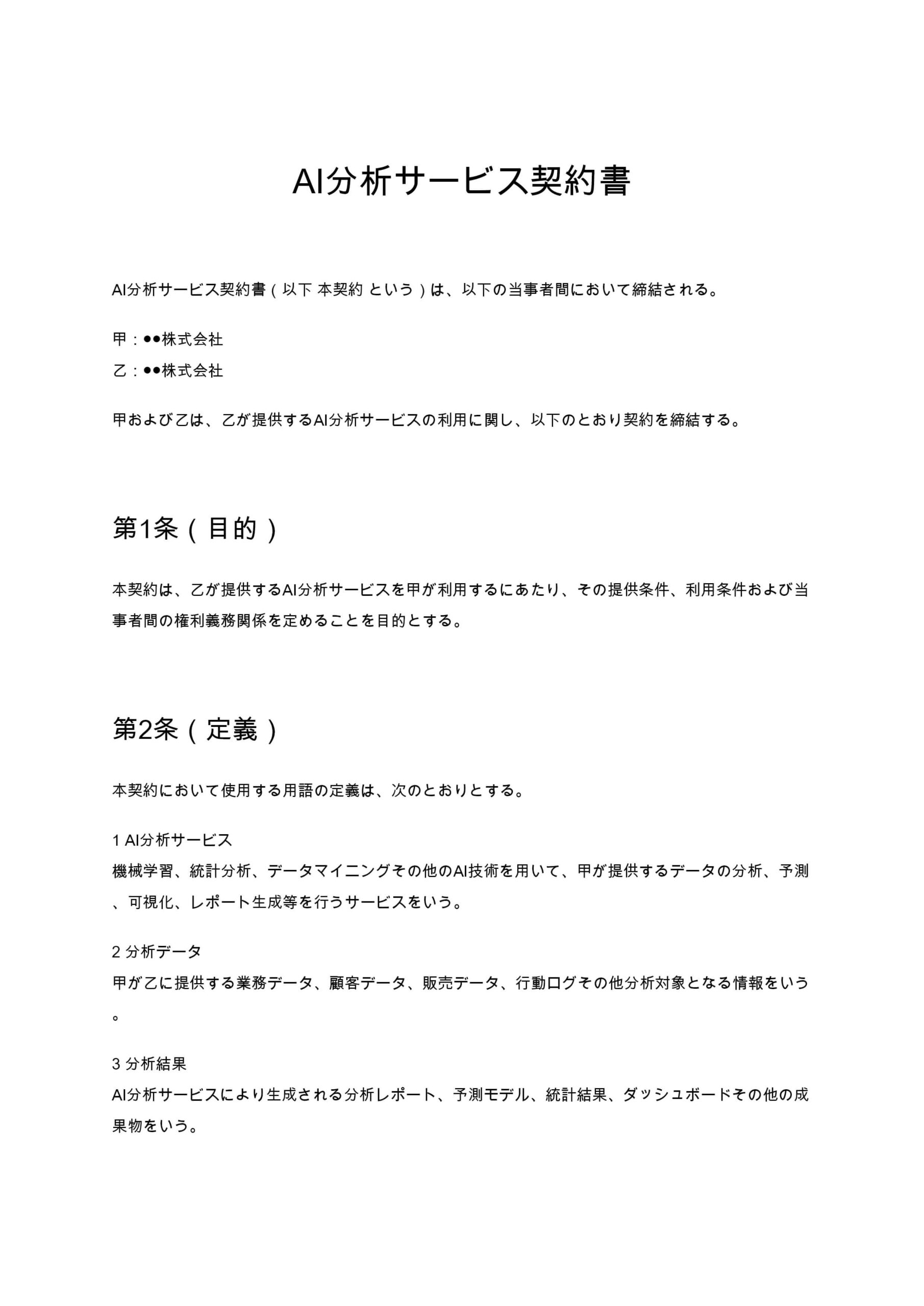 AI分析サービス契約書

AI分析サービス契約書（以下 本契約 という）は、以下の当事者間において締結される。

甲：●●株式会社
乙：●●株式会社

甲および乙は、乙が提供するAI分析サービスの利用に関し、以下のとおり契約を締結する。

第1条（目的）

本契約は、乙が提供するAI分析サービスを甲が利用するにあたり、その提供条件、利用条件および当事者間の権利義務関係を定めることを目的とする。

第2条（定義）

本契約において使用する用語の定義は、次のとおりとする。

1 AI分析サービス
機械学習、統計分析、データマイニングその他のAI技術を用いて、甲が提供するデータの分析、予測、可視化、レポート生成等を行うサービスをいう。

2 分析データ
甲が乙に提供する業務データ、顧客データ、販売データ、行動ログその他分析対象となる情報をいう。

3 分析結果
AI分析サービスにより生成される分析レポート、予測モデル、統計結果、ダッシュボードその他の成果物をいう。